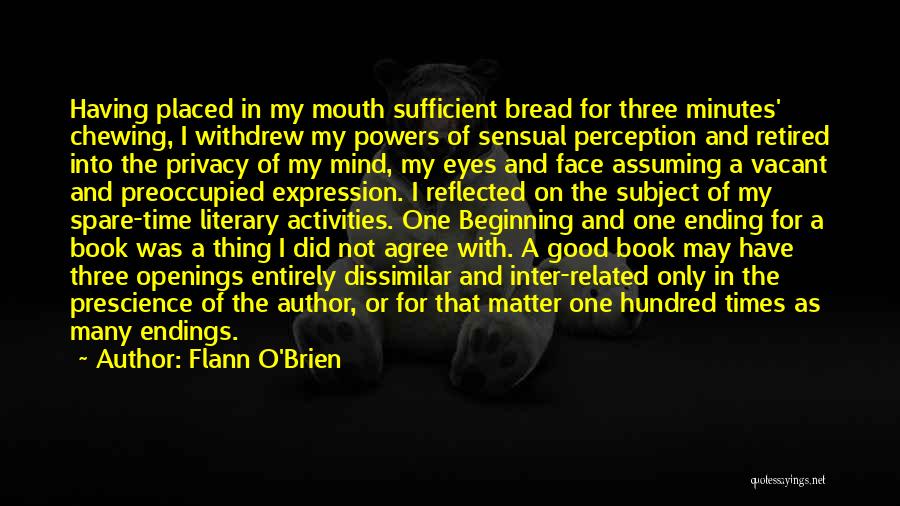 Having placed in my mouth sufficient bread for three minutes' chewing, I withdrew my powers of sensual perception and retired into the privacy of my mind, my eyes and face assuming a vacant and preoccupied expression. I reflected on the subject of my spare-time literary activities. One Beginning and one ending for a book was a thing I did not agree with. A good book may have three openings entirely dissimilar and inter-related only in the prescience of the author, or for that matter one hundred times as many endings.

~ Author: Flann O'Brien

quotessayings.net